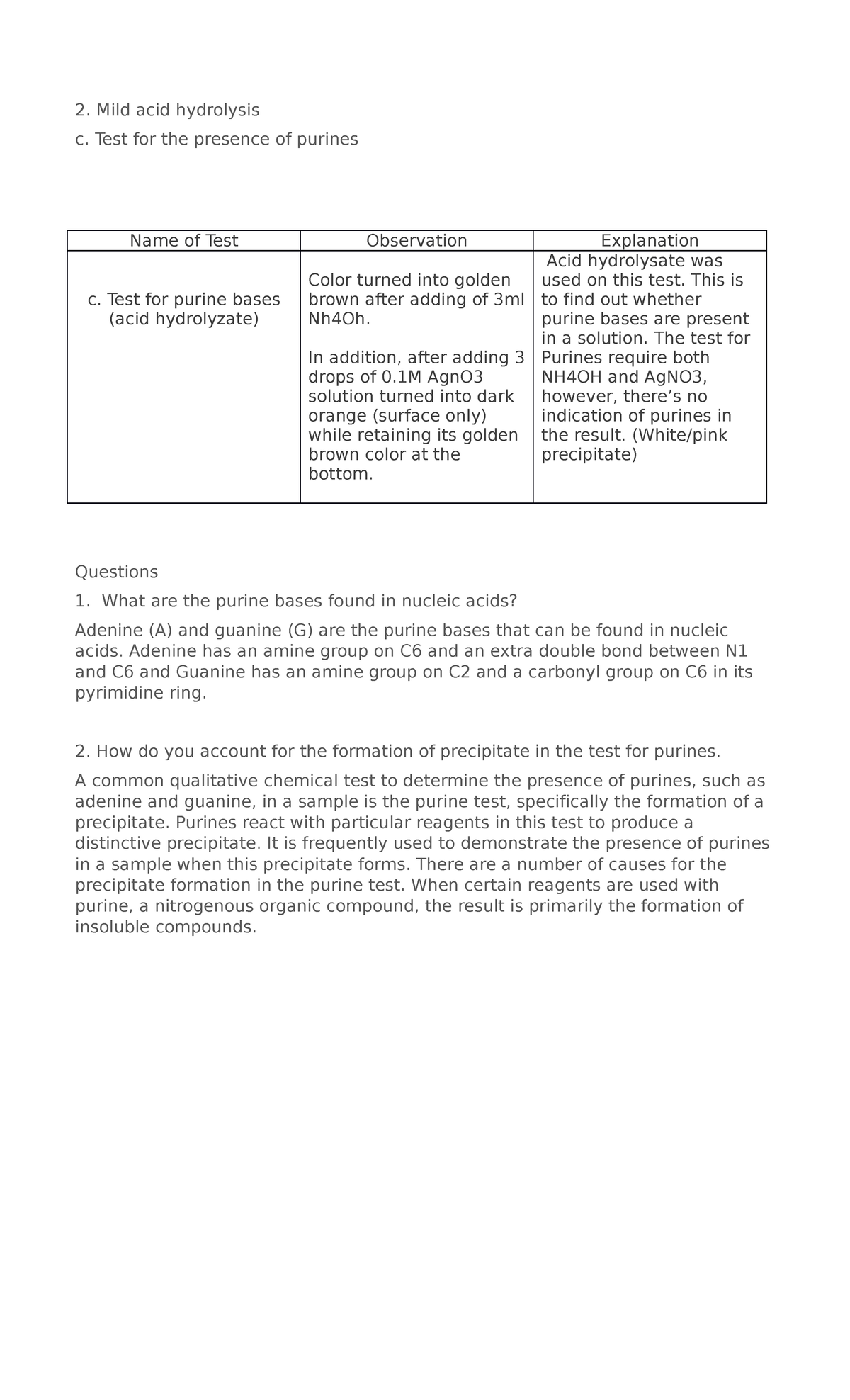 2. Mild acid hydrolysis

c. Test for the presence of purines

| Name of Test | Observation | Explanation |
|---|---|---|
| c. Test for purine bases (acid hydrolyzate) | Color turned into golden brown after adding of 3ml Nh4Oh. In addition, after adding 3 drops of 0.1M AgnO3 solution turned into dark orange (surface only) while retaining its golden brown color at the bottom. | Acid hydrolysate was used on this test. This is to find out whether purine bases are present in a solution. The test for Purines require both NH4OH and AgNO3, however, there's no indication of purines in the result. (White/pink precipitate) |

Questions

1. What are the purine bases found in nucleic acids?

Adenine (A) and guanine (G) are the purine bases that can be found in nucleic acids. Adenine has an amine group on C6 and an extra double bond between N1 and C6 and Guanine has an amine group on C2 and a carbonyl group on C6 in its pyrimidine ring.

2. How do you account for the formation of precipitate in the test for purines.

A common qualitative chemical test to determine the presence of purines, such as adenine and guanine, in a sample is the purine test, specifically the formation of a precipitate. Purines react with particular reagents in this test to produce a distinctive precipitate. It is frequently used to demonstrate the presence of purines in a sample when this precipitate forms. There are a number of causes for the precipitate formation in the purine test. When certain reagents are used with purine, a nitrogenous organic compound, the result is primarily the formation of insoluble compounds.